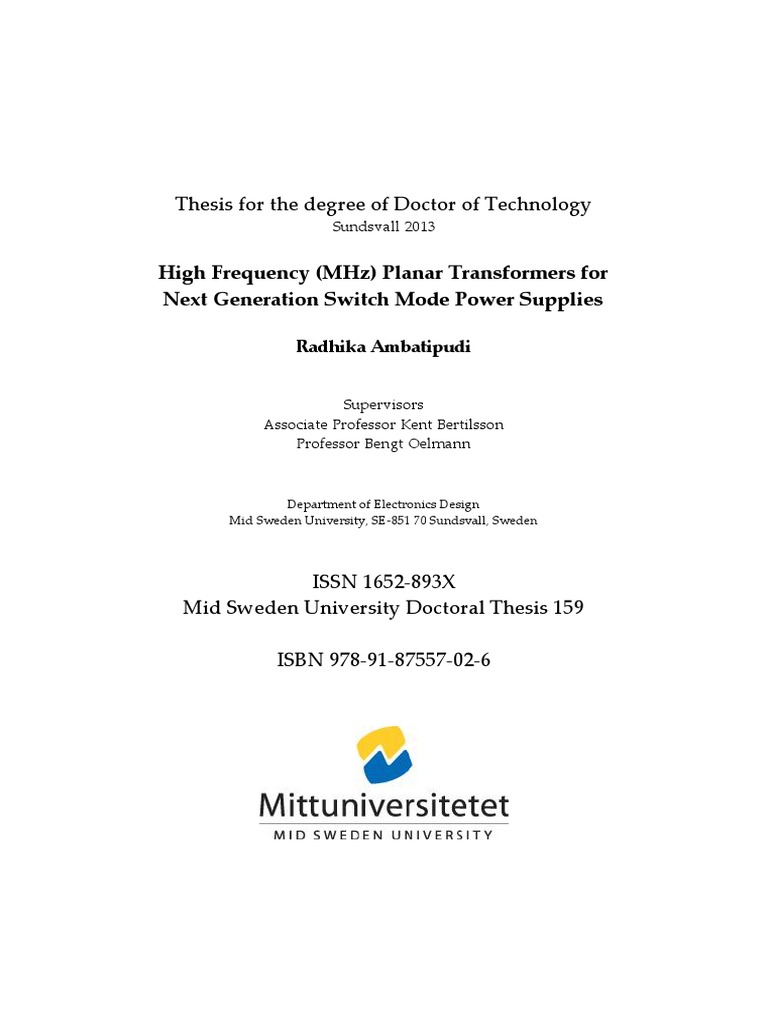 Thesis for the degree of Doctor of Technology
Sundsvall 2013

High Frequency (MHz) Planar Transformers for Next Generation Switch Mode Power Supplies

Radhika Ambatipudi

Supervisors
Associate Professor Kent Bertilsson
Professor Bengt Oelmann

Department of Electronics Design
Mid Sweden University, SE-851 70 Sundsvall, Sweden

ISSN 1652-893X
Mid Sweden University Doctoral Thesis 159

ISBN 978-91-87557-02-6

Mittuniversitetet
MID SWEDEN UNIVERSITY